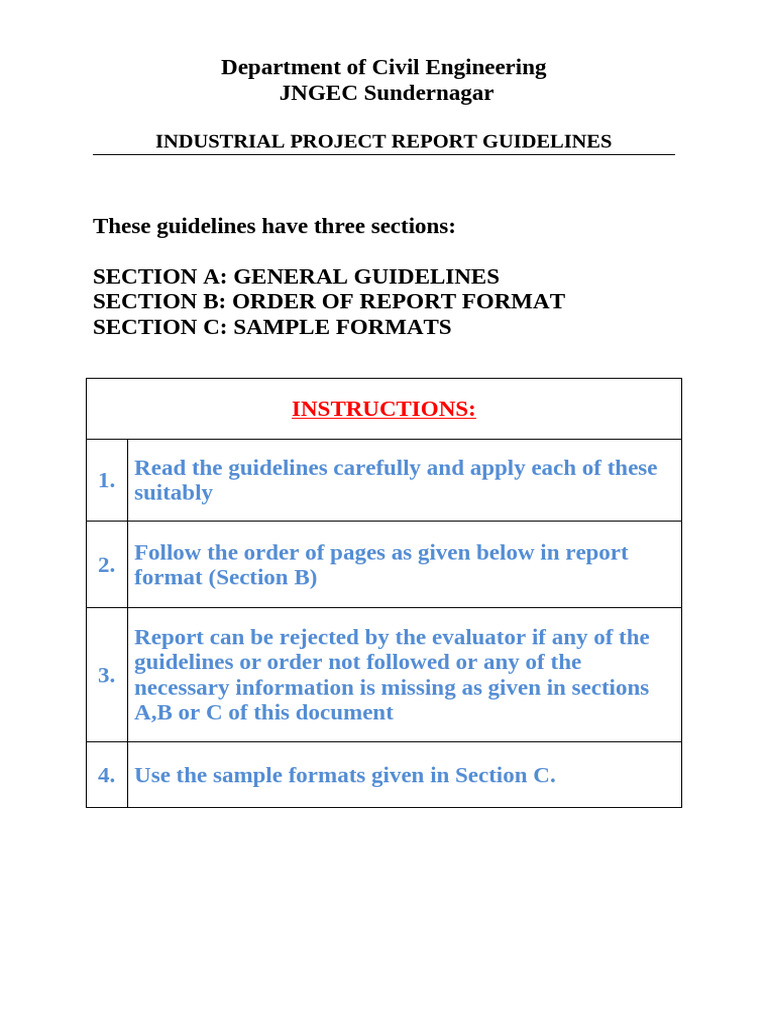 Department of Civil Engineering
JNGEC Sundernagar

INDUSTRIAL PROJECT REPORT GUIDELINES

These guidelines have three sections:

SECTION A: GENERAL GUIDELINES
SECTION B: ORDER OF REPORT FORMAT
SECTION C: SAMPLE FORMATS

| INSTRUCTIONS: | |
|---|---|
| 1. | Read the guidelines carefully and apply each of these suitably |
| 2. | Follow the order of pages as given below in report format (Section B) |
| 3. | Report can be rejected by the evaluator if any of the guidelines or order not followed or any of the necessary information is missing as given in sections A,B or C of this document |
| 4. | Use the sample formats given in Section C. |